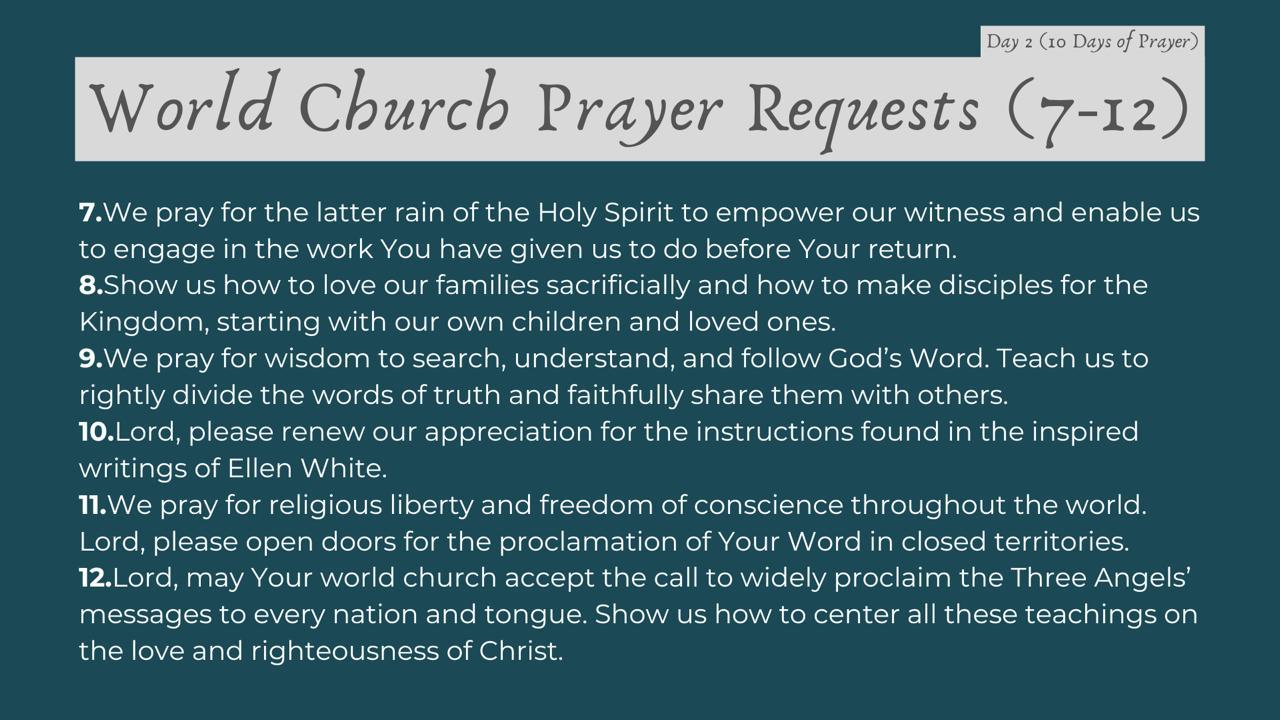 Day 2 (10 Days of Prayer)

World Church Prayer Requests (7-12)

7.We pray for the latter rain of the Holy Spirit to empower our witness and enable us to engage in the work You have given us to do before Your return.
8.Show us how to love our families sacrificially and how to make disciples for the Kingdom, starting with our own children and loved ones.
9.We pray for wisdom to search, understand, and follow God's Word. Teach us to rightly divide the words of truth and faithfully share them with others.
10.Lord, please renew our appreciation for the instructions found in the inspired writings of Ellen White.
11.We pray for religious liberty and freedom of conscience throughout the world. Lord, please open doors for the proclamation of Your Word in closed territories.
12.Lord, may Your world church accept the call to widely proclaim the Three Angels' messages to every nation and tongue. Show us how to center all these teachings on the love and righteousness of Christ.